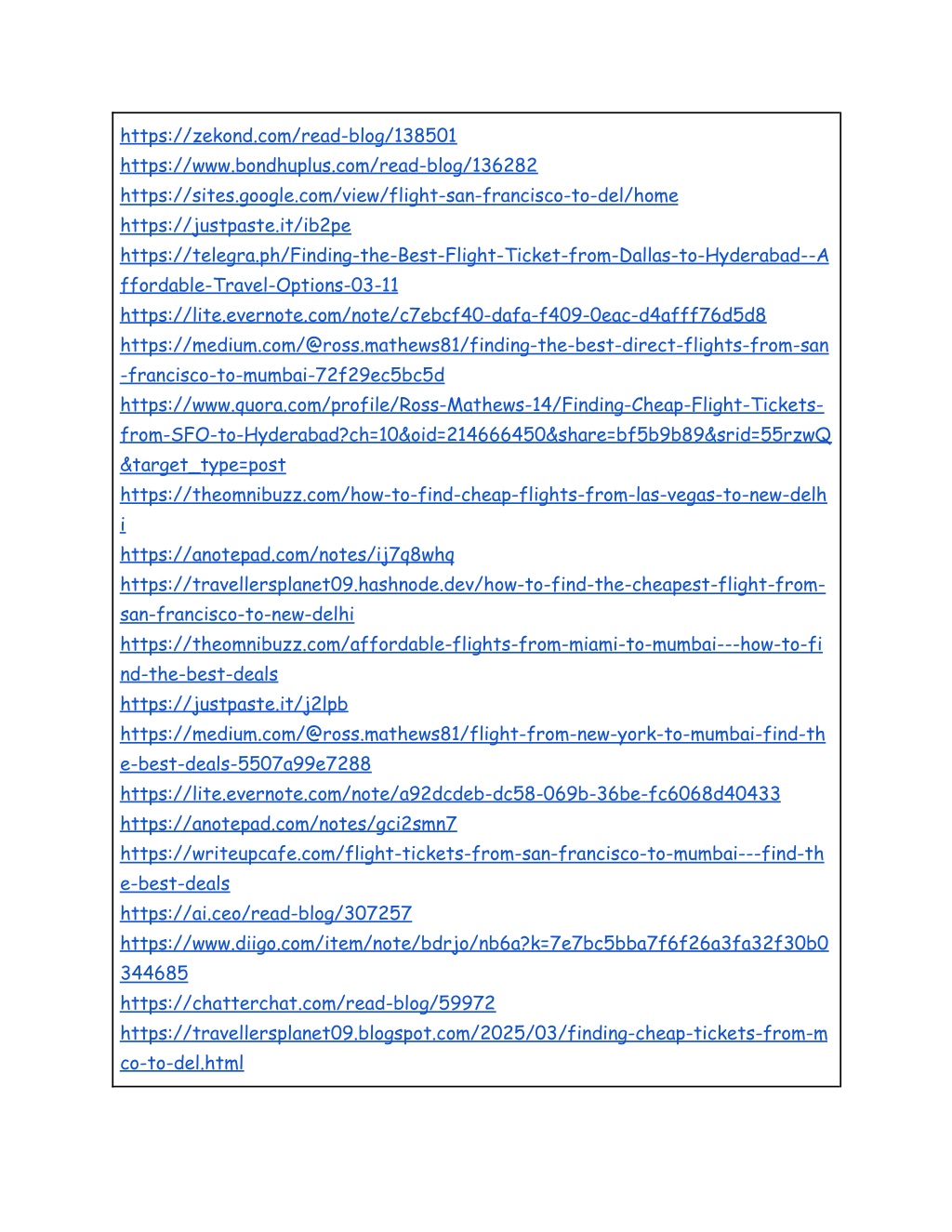 https://zekond.com/read-blog/138501
https://www.bondhuplus.com/read-blog/136282
https://sites.google.com/view/flight-san-francisco-to-del/home
https://justpaste.it/ib2pe
https://telegra.ph/Finding-the-Best-Flight-Ticket-from-Dallas-to-Hyderabad--Affordable-Travel-Options-03-11
https://lite.evernote.com/note/c7ebcf40-dafa-f409-0eac-d4afff76d5d8
https://medium.com/@ross.mathews81/finding-the-best-direct-flights-from-san-francisco-to-mumbai-72f29ec5bc5d
https://www.quora.com/profile/Ross-Mathews-14/Finding-Cheap-Flight-Tickets-from-SFO-to-Hyderabad?ch=10&oid=214666450&share=bf5b9b89&srid=55rzwQ&target_type=post
https://theomnibuzz.com/how-to-find-cheap-flights-from-las-vegas-to-new-delhi
https://anotepad.com/notes/ij7q8whq
https://travellersplanet09.hashnode.dev/how-to-find-the-cheapest-flight-from-san-francisco-to-new-delhi
https://theomnibuzz.com/affordable-flights-from-miami-to-mumbai---how-to-find-the-best-deals
https://justpaste.it/j2lpb
https://medium.com/@ross.mathews81/flight-from-new-york-to-mumbai-find-the-best-deals-5507a99e7288
https://lite.evernote.com/note/a92dcdeb-dc58-069b-36be-fc6068d40433
https://anotepad.com/notes/gci2smn7
https://writeupcafe.com/flight-tickets-from-san-francisco-to-mumbai---find-the-best-deals
https://ai.ceo/read-blog/307257
https://www.diigo.com/item/note/bdrjo/nb6a?k=7e7bc5bba7f6f26a3fa32f30b0344685
https://chatterchat.com/read-blog/59972
https://travellersplanet09.blogspot.com/2025/03/finding-cheap-tickets-from-mco-to-del.html